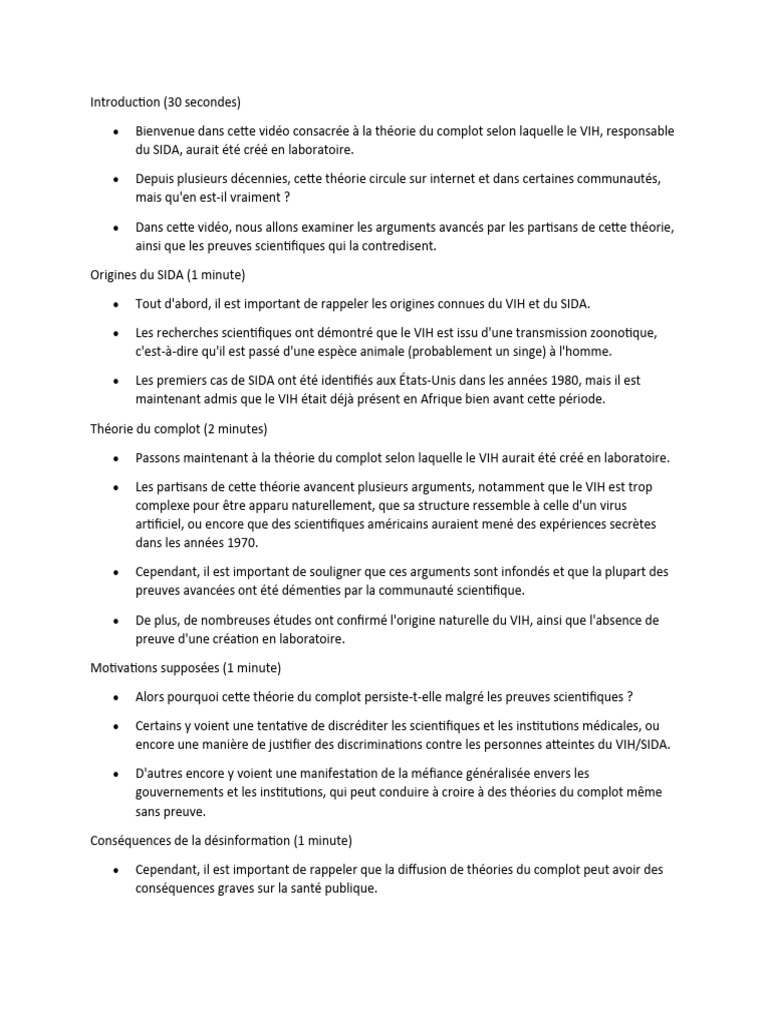 Introduction (30 secondes)

• Bienvenue dans cette vidéo consacrée à la théorie du complot selon laquelle le VIH, responsable du SIDA, aurait été créé en laboratoire.

• Depuis plusieurs décennies, cette théorie circule sur internet et dans certaines communautés, mais qu'en est-il vraiment ?

• Dans cette vidéo, nous allons examiner les arguments avancés par les partisans de cette théorie, ainsi que les preuves scientifiques qui la contredisent.

Origines du SIDA (1 minute)

• Tout d'abord, il est important de rappeler les origines connues du VIH et du SIDA.

• Les recherches scientifiques ont démontré que le VIH est issu d'une transmission zoonotique, c'est-à-dire qu'il est passé d'une espèce animale (probablement un singe) à l'homme.

• Les premiers cas de SIDA ont été identifiés aux États-Unis dans les années 1980, mais il est maintenant admis que le VIH était déjà présent en Afrique bien avant cette période.

Théorie du complot (2 minutes)

• Passons maintenant à la théorie du complot selon laquelle le VIH aurait été créé en laboratoire.

• Les partisans de cette théorie avancent plusieurs arguments, notamment que le VIH est trop complexe pour être apparu naturellement, que sa structure ressemble à celle d'un virus artificiel, ou encore que des scientifiques américains auraient mené des expériences secrètes dans les années 1970.

• Cependant, il est important de souligner que ces arguments sont infondés et que la plupart des preuves avancées ont été démenties par la communauté scientifique.

• De plus, de nombreuses études ont confirmé l'origine naturelle du VIH, ainsi que l'absence de preuve d'une création en laboratoire.

Motivations supposées (1 minute)

• Alors pourquoi cette théorie du complot persiste-t-elle malgré les preuves scientifiques ?

• Certains y voient une tentative de discréditer les scientifiques et les institutions médicales, ou encore une manière de justifier des discriminations contre les personnes atteintes du VIH/SIDA.

• D'autres encore y voient une manifestation de la méfiance généralisée envers les gouvernements et les institutions, qui peut conduire à croire à des théories du complot même sans preuve.

Conséquences de la désinformation (1 minute)

• Cependant, il est important de rappeler que la diffusion de théories du complot peut avoir des conséquences graves sur la santé publique.